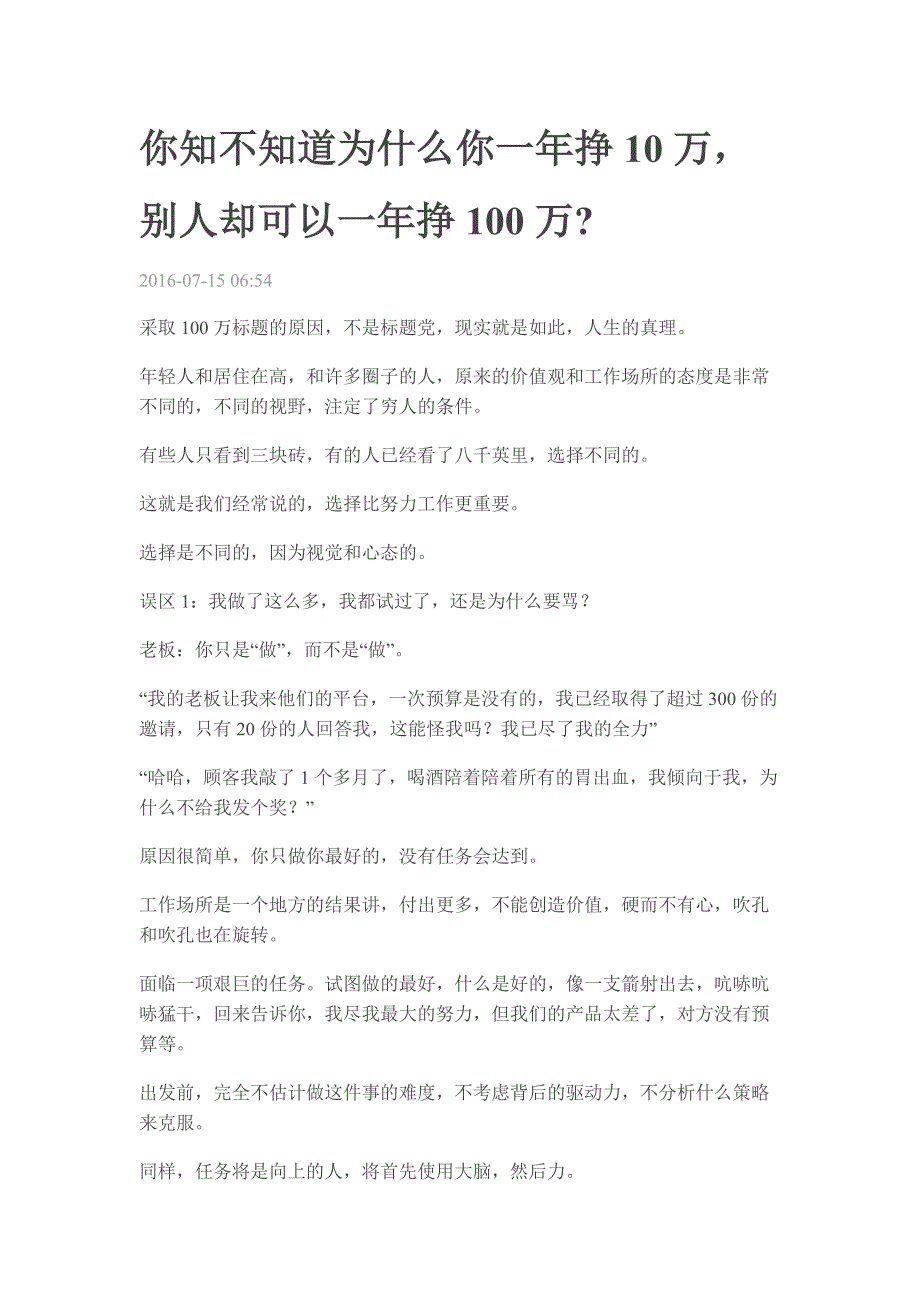 你知不知道为什么你一年挣 10 万，别人却可以一年挣 100 万？

2016-07-15 06:54

采取 100 万标题的原因，不是标题党，现实就是如此，人生的真理。

年轻人和居住在高，和许多圈子的人，原来的价值观和工作场所的态度是非常不同的，不同的视野，注定了穷人的条件。

有些人只看到三块砖，有的人已经看了八千英里，选择不同的。

这就是我们经常说的，选择比努力工作更重要。

选择是不同的，因为视觉和心态的。

误区 1：我做了这么多，我都试过了，还是为什么要骂？

老板：你只是“做”，而不是“做”。

“我的老板让我来他们的平台，一次预算是没有的，我已经取得了超过 300 份的邀请，只有 20 份的人回答我，这能怪我吗？我已尽了我的全力”

“哈哈，顾客我敲了 1 个多月了，喝酒陪着陪着所有的胃出血，我倾向于我，为什么不给我发个奖？”

原因很简单，你只做你最好的，没有任务会达到。

工作场所是一个地方的结果讲，付出更多，不能创造价值，硬而不有心，吹孔和吹孔也在旋转。

面临一项艰巨的任务。试图做的最好，什么是好的，像一支箭射出去，吭哧吭哧猛干，回来告诉你，我尽我最大的努力，但我们的产品太差了，对方没有预算等。

出发前，完全不估计做这件事的难度，不考虑背后的驱动力，不分析什么策略来克服。

同样，任务将是向上的人，将首先使用大脑，然后力。